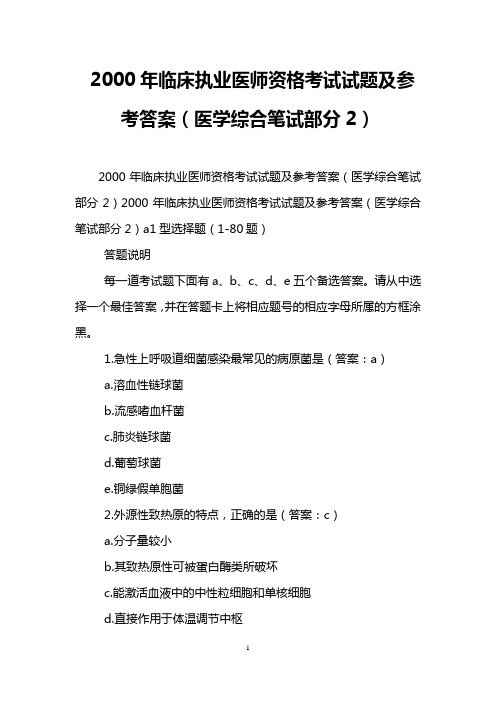 2000 年临床执业医师资格考试试题及参考答案（医学综合笔试部分 2）

2000 年临床执业医师资格考试试题及参考答案（医学综合笔试部分 2）2000 年临床执业医师资格考试试题及参考答案（医学综合笔试部分 2）a1 型选择题（1-80 题）

答题说明

每一道考试题下面有 a、b、c、d、e 五个备选答案。请从中选择一个最佳答案，并在答题卡上将相应题号的相应字母所属的方框涂黑。

1.急性上呼吸道细菌感染最常见的病原菌是（答案：a）

a.溶血性链球菌

b.流感嗜血杆菌

c.肺炎链球菌

d.葡萄球菌

e.铜绿假单胞菌

2.外源性致热原的特点，正确的是（答案：c）

a.分子量较小

b.其致热原性可被蛋白酶类所破坏

c.能激活血液中的中性粒细胞和单核细胞

d.直接作用于体温调节中枢

1